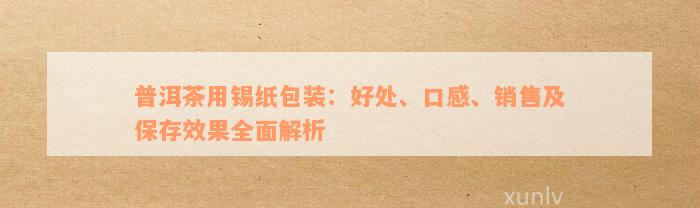 普洱茶用锡纸包装：好处、口感、销售及保存效果全面解析

xunlv